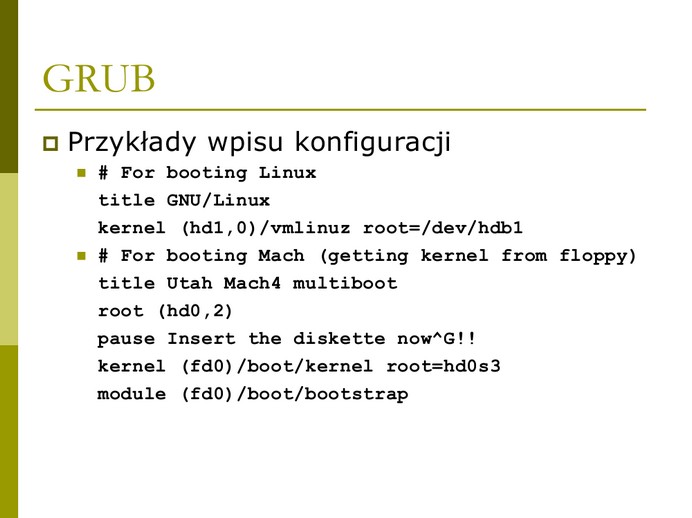 GRUB

• Przykłady wpisu konfiguracji

• # For booting Linux
title GNU/Linux
kernel (hd1,0)/vmlinuz root=/dev/hdb1

• # For booting Mach (getting kernel from floppy)
title Utah Mach4 multiboot
root (hd0,2)
pause Insert the diskette now^G!!
kernel (fd0)/boot/kernel root=hd0s3
module (fd0)/boot/bootstrap